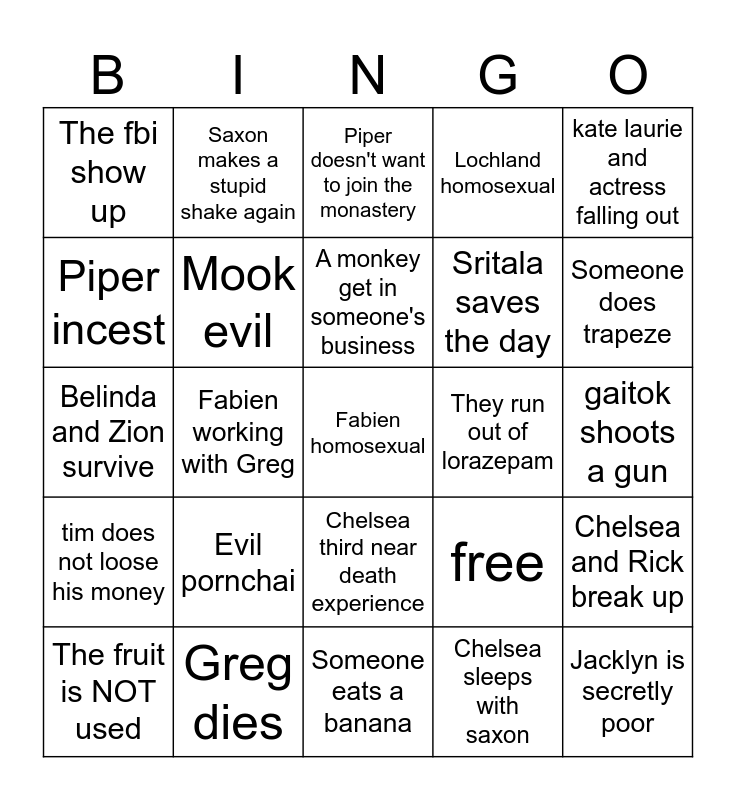 | B | I | N | G | O |
|---|---|---|---|---|
| The fbi show up | Saxon makes a stupid shake again | Piper doesn't want to join the monastery | Lochland homosexual | kate laurie and actress falling out |
| Piper incest | Mook evil | A monkey get in someone's business | Sritala saves the day | Someone does trapeze |
| Belinda and Zion survive | Fabien working with Greg | Fabien homosexual | They run out of lorazepam | gaitok shoots a gun |
| tim does not loose his money | Evil pornchai | Chelsea third near death experience | free | Chelsea and Rick break up |
| The fruit is NOT used | Greg dies | Someone eats a banana | Chelsea sleeps with saxon | Jacklyn is secretly poor |